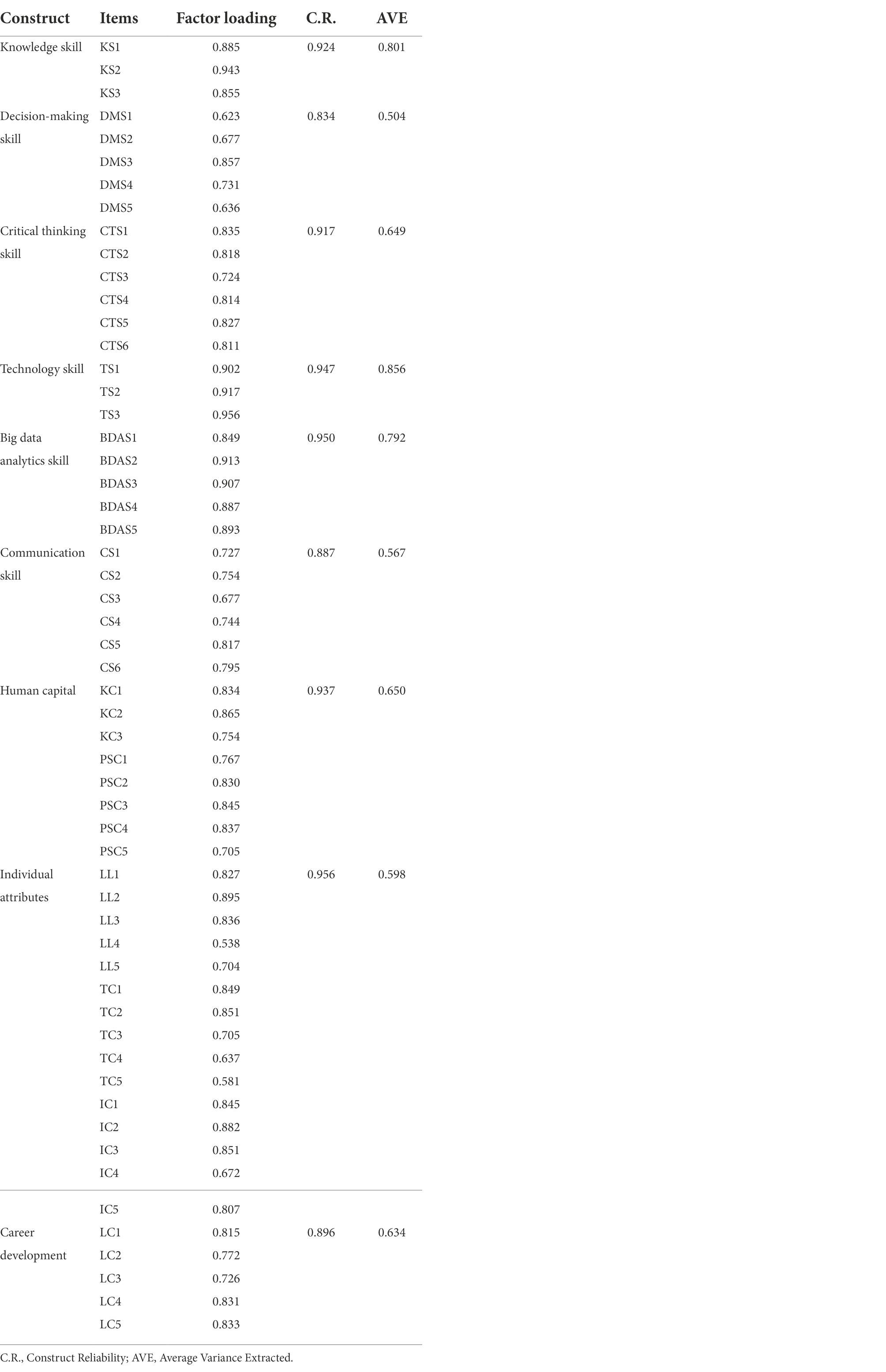 | Construct | Items | Factor loading | C.R. | AVE |
|---|---|---|---|---|
| Knowledge skill | KS1 | 0.885 | 0.924 | 0.801 |
| | KS2 | 0.943 | | |
| | KS3 | 0.855 | | |
| Decision-making skill | DMS1 | 0.623 | 0.834 | 0.504 |
| | DMS2 | 0.677 | | |
| | DMS3 | 0.857 | | |
| | DMS4 | 0.731 | | |
| | DMS5 | 0.636 | | |
| Critical thinking skill | CTS1 | 0.835 | 0.917 | 0.649 |
| | CTS2 | 0.818 | | |
| | CTS3 | 0.724 | | |
| | CTS4 | 0.814 | | |
| | CTS5 | 0.827 | | |
| | CTS6 | 0.811 | | |
| Technology skill | TS1 | 0.902 | 0.947 | 0.856 |
| | TS2 | 0.917 | | |
| | TS3 | 0.956 | | |
| Big data analytics skill | BDAS1 | 0.849 | 0.950 | 0.792 |
| | BDAS2 | 0.913 | | |
| | BDAS3 | 0.907 | | |
| | BDAS4 | 0.887 | | |
| | BDAS5 | 0.893 | | |
| Communication skill | CS1 | 0.727 | 0.887 | 0.567 |
| | CS2 | 0.754 | | |
| | CS3 | 0.677 | | |
| | CS4 | 0.744 | | |
| | CS5 | 0.817 | | |
| | CS6 | 0.795 | | |
| Human capital | KC1 | 0.834 | 0.937 | 0.650 |
| | KC2 | 0.865 | | |
| | KC3 | 0.754 | | |
| | PSC1 | 0.767 | | |
| | PSC2 | 0.830 | | |
| | PSC3 | 0.845 | | |
| | PSC4 | 0.837 | | |
| | PSC5 | 0.705 | | |
| Individual attributes | LL1 | 0.827 | 0.956 | 0.598 |
| | LL2 | 0.895 | | |
| | LL3 | 0.836 | | |
| | LL4 | 0.538 | | |
| | LL5 | 0.704 | | |
| | TC1 | 0.849 | | |
| | TC2 | 0.851 | | |
| | TC3 | 0.705 | | |
| | TC4 | 0.637 | | |
| | TC5 | 0.581 | | |
| | IC1 | 0.845 | | |
| | IC2 | 0.882 | | |
| | IC3 | 0.851 | | |
| | IC4 | 0.672 | | |
| | IC5 | 0.807 | | |
| Career development | LC1 | 0.815 | 0.896 | 0.634 |
| | LC2 | 0.772 | | |
| | LC3 | 0.726 | | |
| | LC4 | 0.831 | | |
| | LC5 | 0.833 | | |

C.R., Construct Reliability; AVE, Average Variance Extracted.